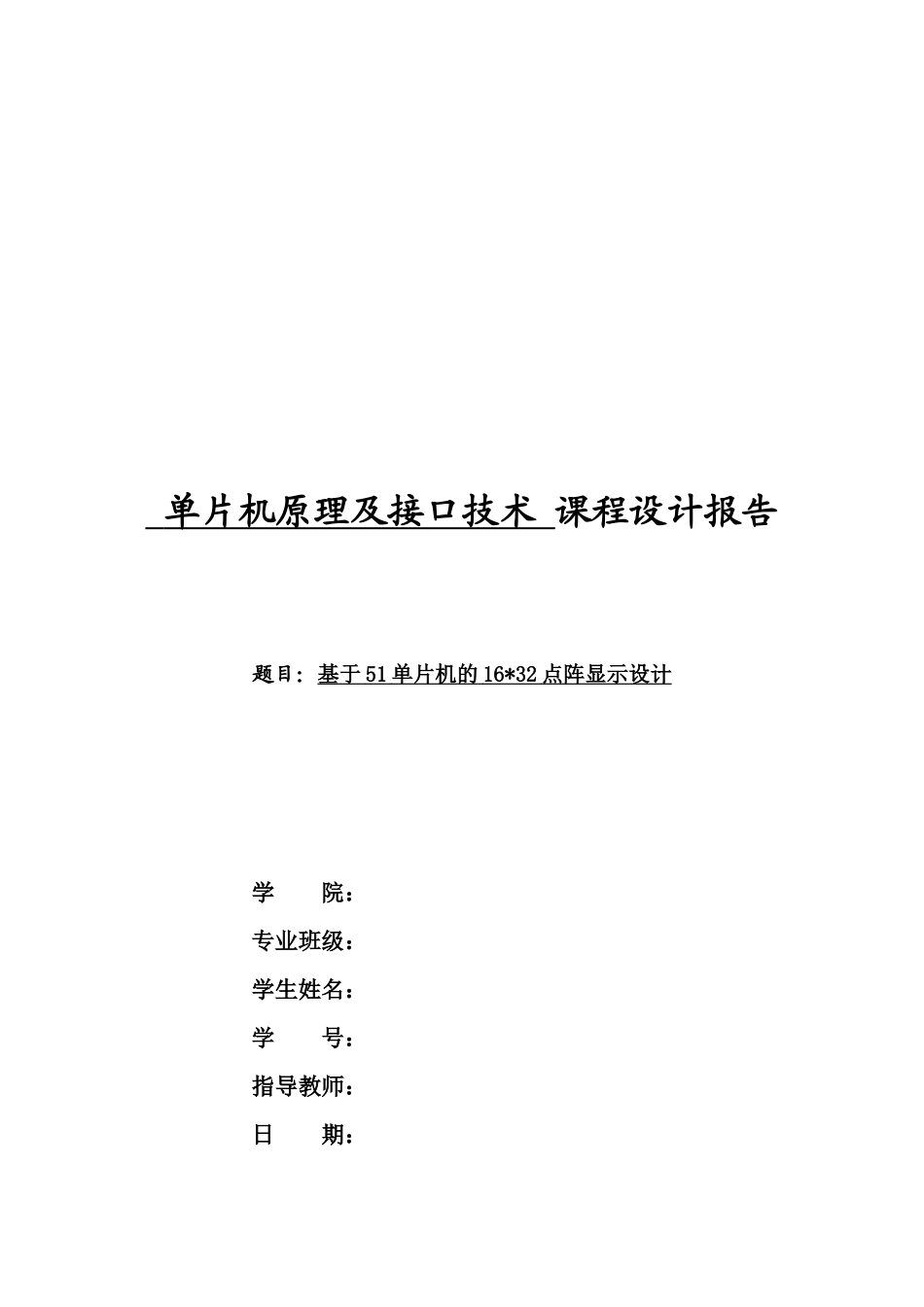 单片机原理及接口技术 课程设计报告

题目：基于51单片机的16*32点阵显示设计

学　　院：

专业班级：

学生姓名：

学　　号：

指导教师：

日　　期：